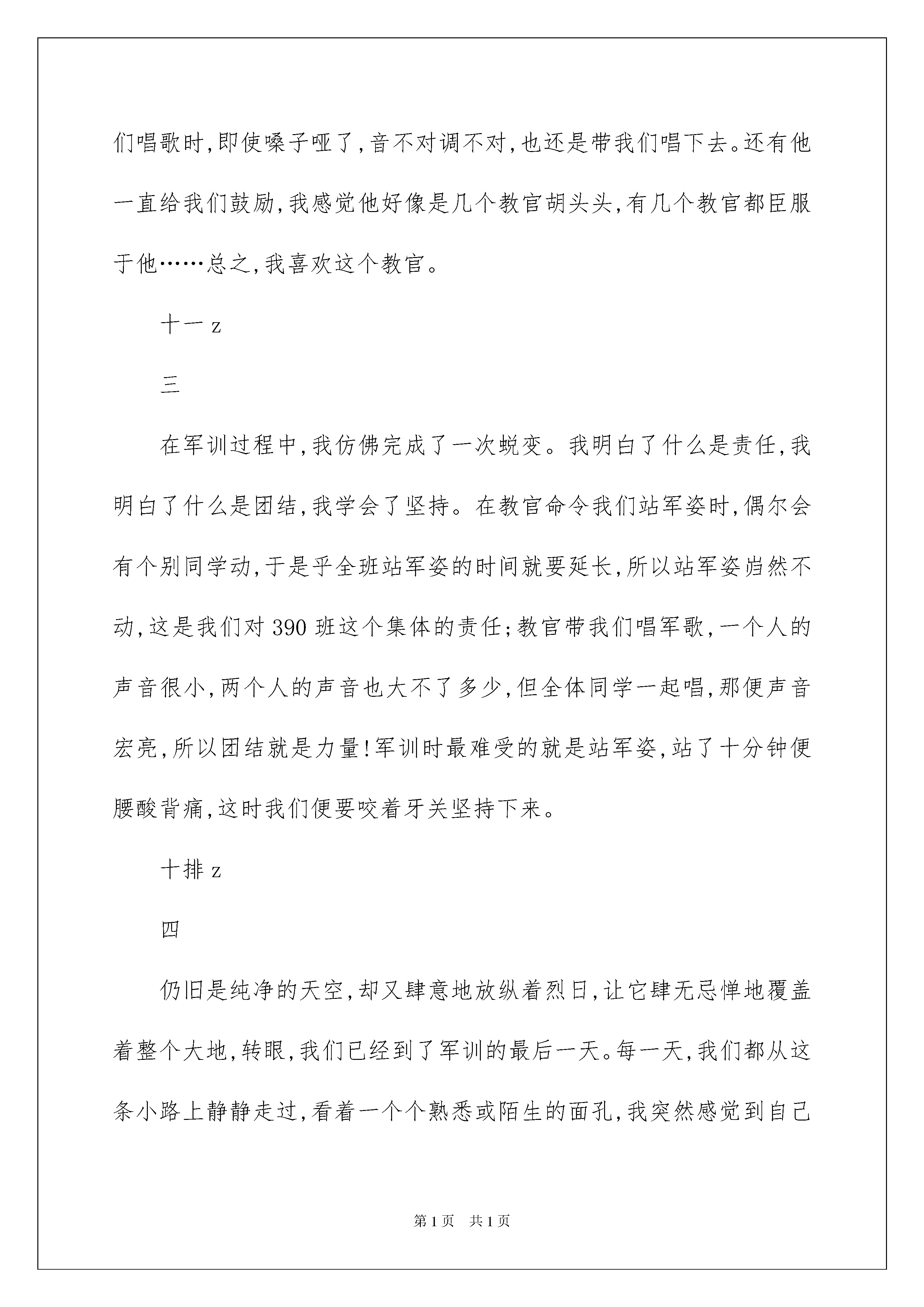 们唱歌时，即使嗓子哑了，音不对调不对，也还是带我们唱下去。还有他一直给我们鼓励，我感觉他好像是几个教官胡头头，有几个教官都臣服于他……总之，我喜欢这个教官。

十一 z

三

在军训过程中，我仿佛完成了一次蜕变。我明白了什么是责任，我明白了什么是团结，我学会了坚持。在教官命令我们站军姿时，偶尔会有个别同学动，于是乎全班站军姿的时间就要延长，所以站军姿岿然不动，这是我们对 390 班这个集体的责任；教官带我们唱军歌，一个人的声音很小，两个人的声音也大不了多少，但全体同学一起唱，那便声音宏亮，所以团结就是力量！军训时最难受的就是站军姿，站了十分钟便腰酸背痛，这时我们便要咬着牙关坚持下来。

十排 z

四

仍旧是纯净的天空，却又肆意地放纵着烈日，让它肆无忌惮地覆盖着整个大地，转眼，我们已经到了军训的最后一天。每一天，我们都从这条小路上静静走过，看着一个个熟悉或陌生的面孔，我突然感觉到自己

第 1 页　共 1 页